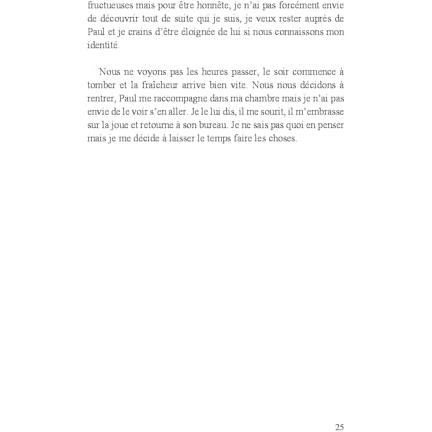 fructueuses mais pour être honnête, je n'ai pas forcément envie de découvrir tout de suite qui je suis, je veux rester auprès de Paul et je crains d'être éloignée de lui si nous connaissons mon identité.

Nous ne voyons pas les heures passer, le soir commence à tomber et la fraîcheur arrive bien vite. Nous nous décidons à rentrer, Paul me raccompagne dans ma chambre mais je n'ai pas envie de le voir s'en aller. Je le lui dis, il me sourit, il m'embrasse sur la joue et retourne à son bureau. Je ne sais pas quoi en penser mais je me décide à laisser le temps faire les choses.

25